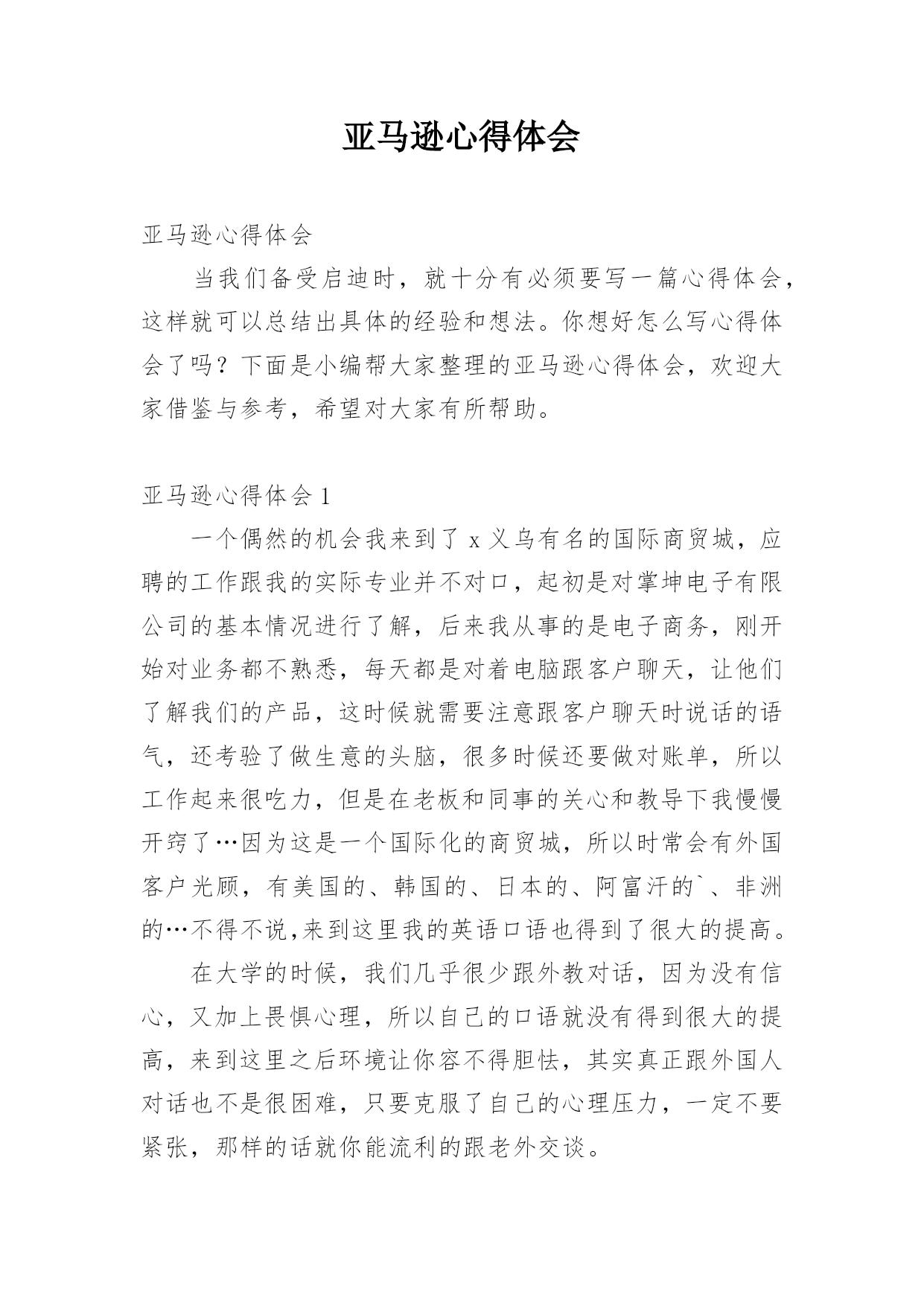 亚马逊心得体会

亚马逊心得体会

当我们备受启迪时，就十分有必须要写一篇心得体会，这样就可以总结出具体的经验和想法。你想好怎么写心得体会了吗？下面是小编帮大家整理的亚马逊心得体会，欢迎大家借鉴与参考，希望对大家有所帮助。

亚马逊心得体会 1

一个偶然的机会我来到了 x 义乌有名的国际商贸城，应聘的工作跟我的实际专业并不对口，起初是对掌坤电子有限公司的基本情况进行了解，后来我从事的是电子商务，刚开始对业务都不熟悉，每天都是对着电脑跟客户聊天，让他们了解我们的产品，这时候就需要注意跟客户聊天时说话的语气，还考验了做生意的头脑，很多时候还要做对账单，所以工作起来很吃力，但是在老板和同事的关心和教导下我慢慢开窍了…因为这是一个国际化的商贸城，所以时常会有外国客户光顾，有美国的、韩国的、日本的、阿富汗的`、非洲的…不得不说,来到这里我的英语口语也得到了很大的提高。

在大学的时候，我们几乎很少跟外教对话，因为没有信心，又加上畏惧心理，所以自己的口语就没有得到很大的提高，来到这里之后环境让你容不得胆怯，其实真正跟外国人对话也不是很困难，只要克服了自己的心理压力，一定不要紧张，那样的话就你能流利的跟老外交谈。